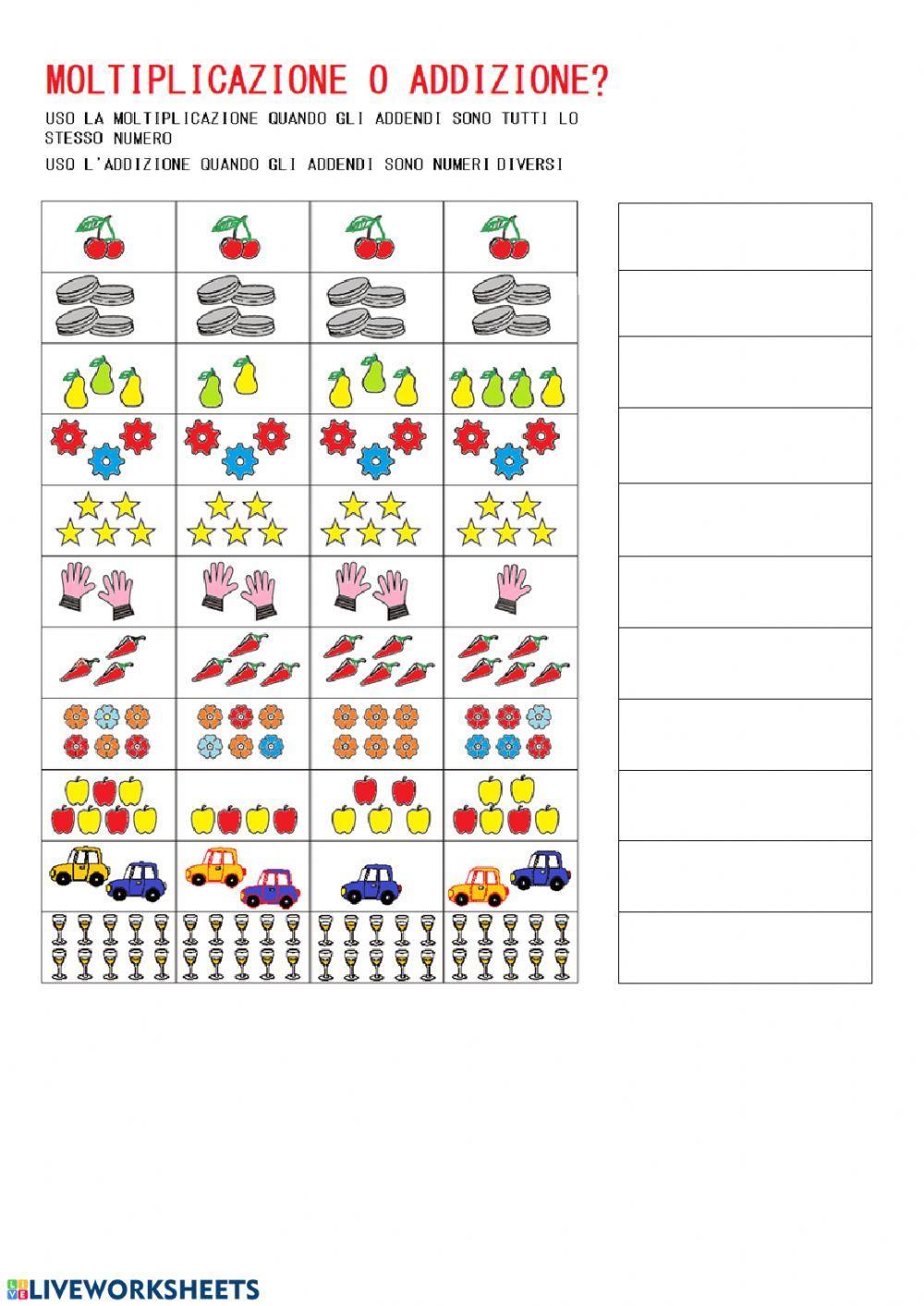 MOLTIPLICAZIONE O ADDIZIONE?

USO LA MOLTIPLICAZIONE QUANDO GLI ADDENDI SONO TUTTI LO STESSO NUMERO

USO L'ADDIZIONE QUANDO GLI ADDENDI SONO NUMERI DIVERSI

LIVEWORKSHEETS